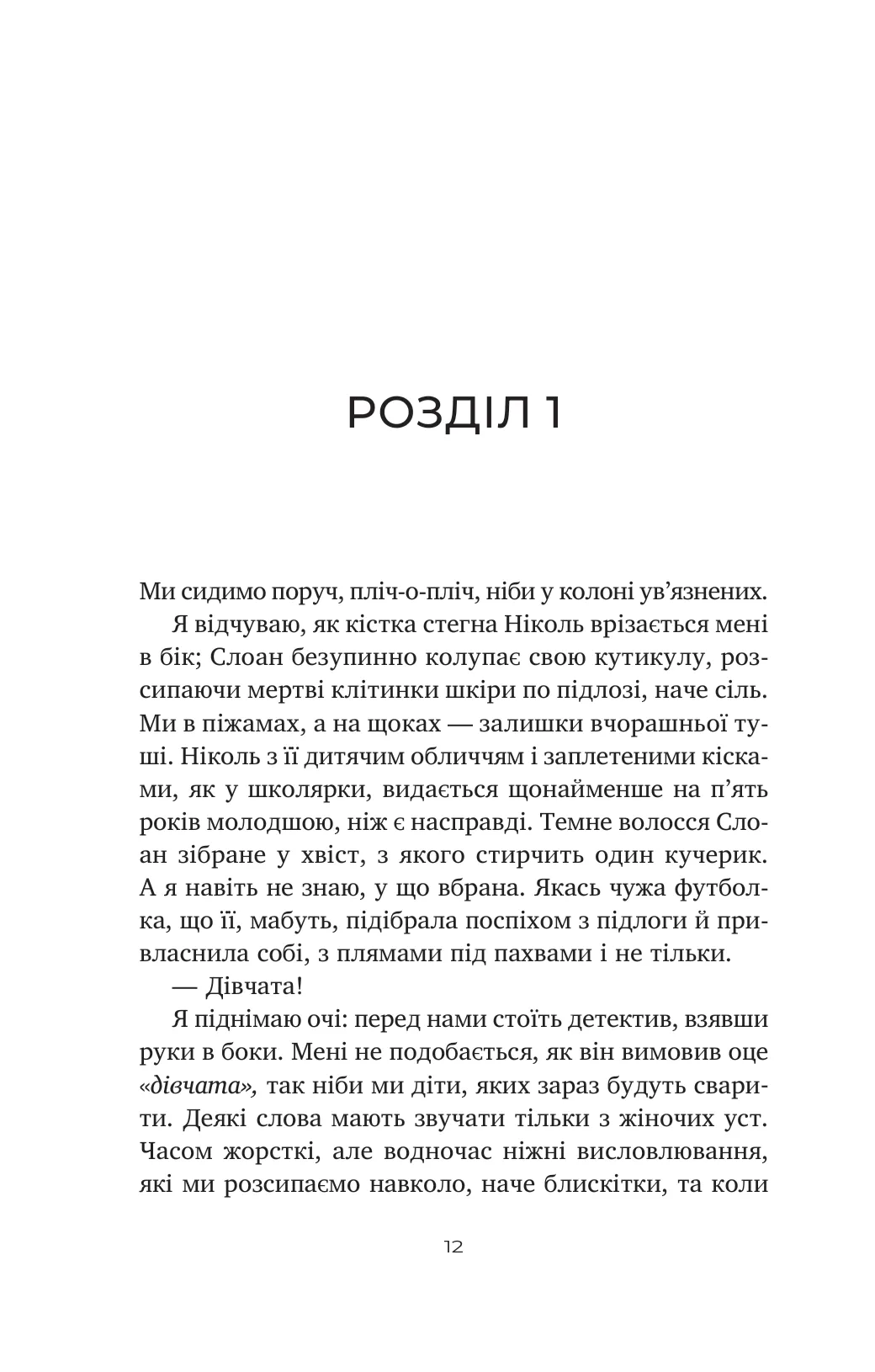 РОЗДІЛ 1

Ми сидимо поруч, пліч-о-пліч, ніби у колоні ув’язнених.

Я відчуваю, як кістка стегна Ніколь врізається мені в бік; Слоан безупинно колупає свою кутикулу, розсипаючи мертві клітинки шкіри по підлозі, наче сіль. Ми в піжамах, а на щоках — залишки вчорашньої туші. Ніколь з її дитячим обличчям і заплетеними кісками, як у школярки, видається щонайменше на п’ять років молодшою, ніж є насправді. Темне волосся Слоан зібране у хвіст, з якого стирчить один кучерик. А я навіть не знаю, у що вбрана. Якась чужа футболка, що її, мабуть, підібрала поспіхом з підлоги й привласнила собі, з плямами під пахвами і не тільки.

— Дівчата!

Я піднімаю очі: перед нами стоїть детектив, взявши руки в боки. Мені не подобається, як він вимовив оце «дівчата», так ніби ми діти, яких зараз будуть сварити. Деякі слова мають звучати тільки з жіночих уст. Часом жорсткі, але водночас ніжні висловлювання, які ми розсипаємо навколо, наче блискітки, та коли

12